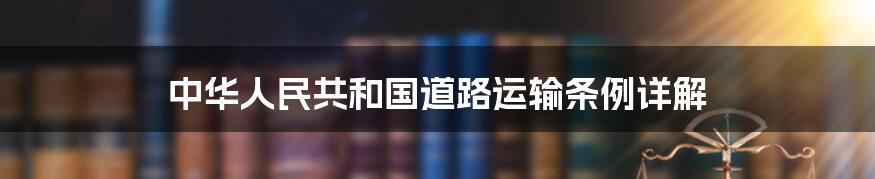 中华人民共和国道路运输条例详解